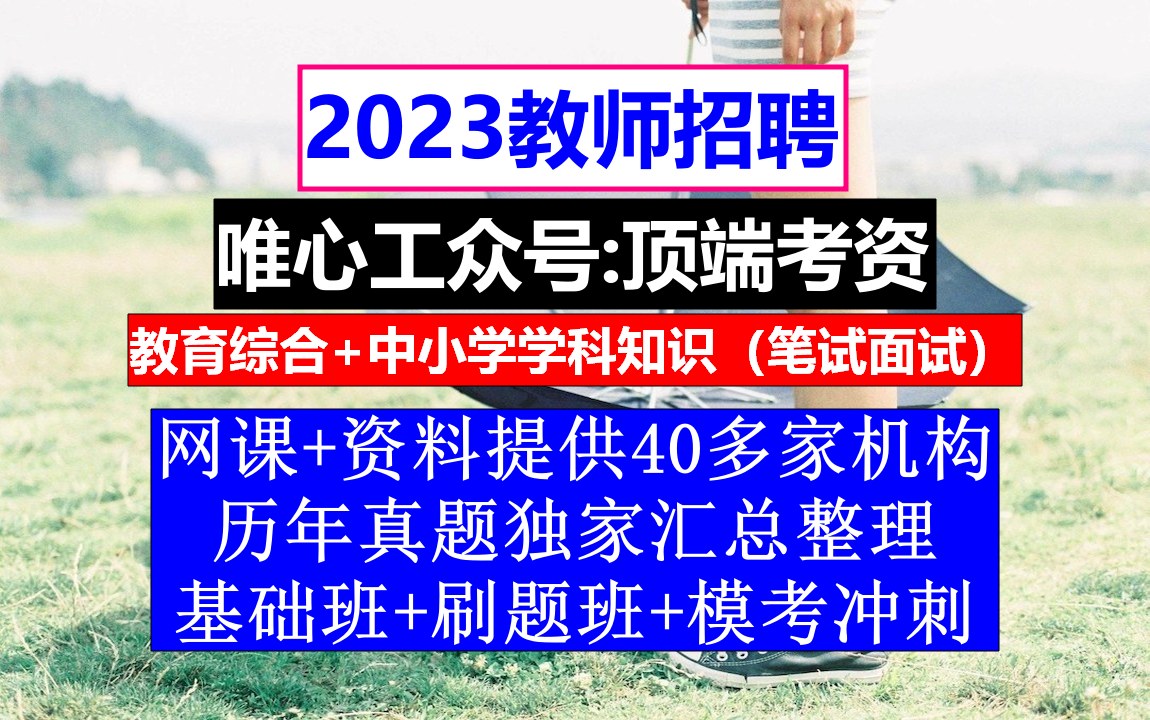 2023教师招聘

唯心工众号:顶端考资

教育综合+中小学学科知识（笔试面试）

网课+资料提供40多家机构
历年真题独家汇总整理
基础班+刷题班+模考冲刺